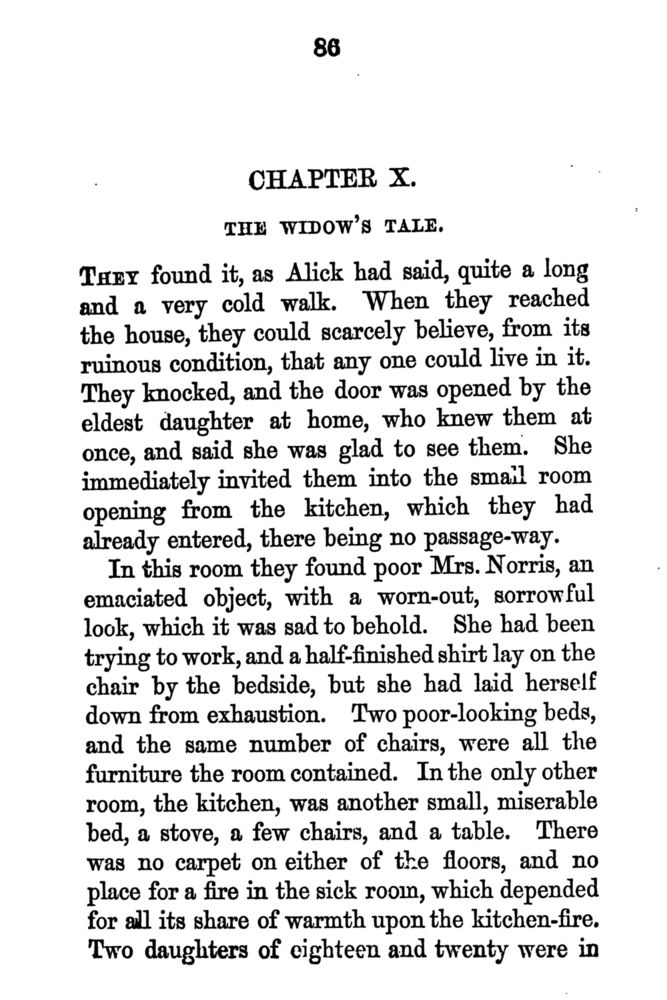 86

CHAPTER X.

THE WIDOW'S TALE.

THEY found it, as Alick had said, quite a long and a very cold walk. When they reached the house, they could scarcely believe, from its ruinous condition, that any one could live in it. They knocked, and the door was opened by the eldest daughter at home, who knew them at once, and said she was glad to see them. She immediately invited them into the small room opening from the kitchen, which they had already entered, there being no passage-way.

In this room they found poor Mrs. Norris, an emaciated object, with a worn-out, sorrowful look, which it was sad to behold. She had been trying to work, and a half-finished shirt lay on the chair by the bedside, but she had laid herself down from exhaustion. Two poor-looking beds, and the same number of chairs, were all the furniture the room contained. In the only other room, the kitchen, was another small, miserable bed, a stove, a few chairs, and a table. There was no carpet on either of the floors, and no place for a fire in the sick room, which depended for all its share of warmth upon the kitchen-fire. Two daughters of eighteen and twenty were in